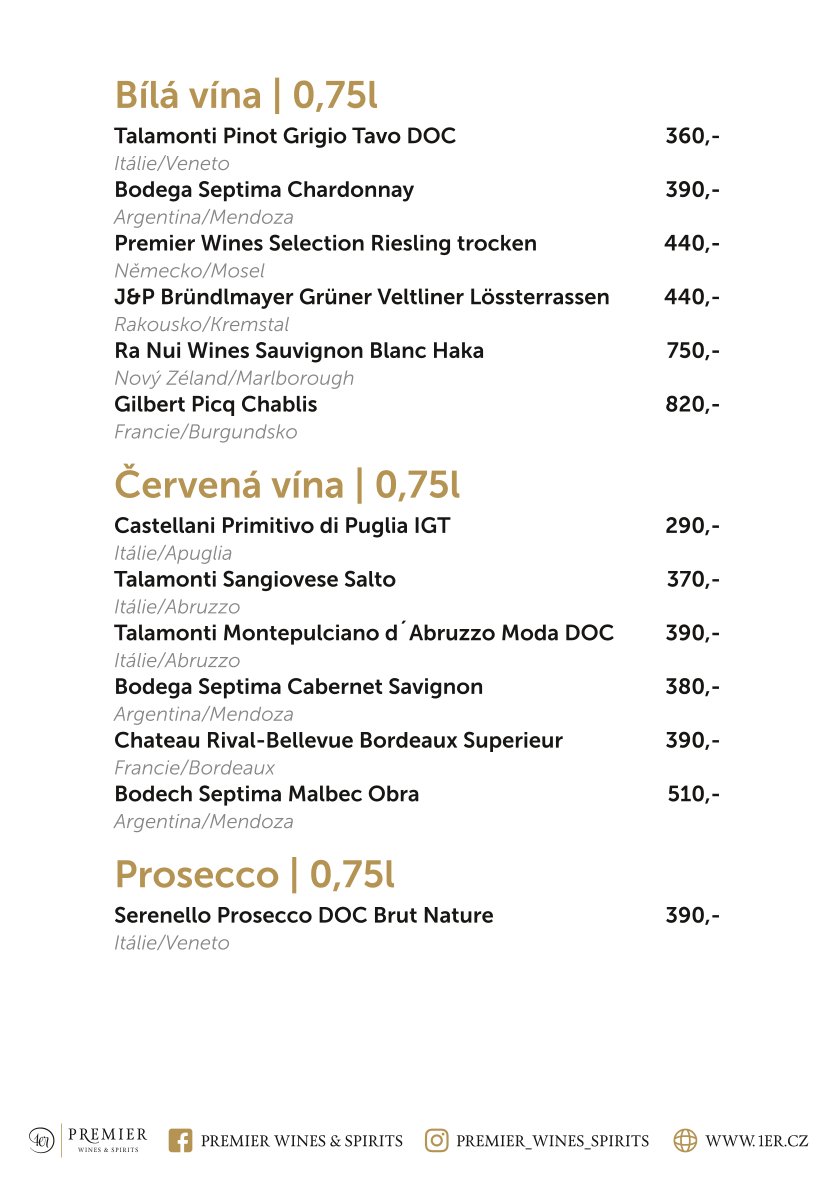 Bílá vína | 0,75l

Talamonti Pinot Grigio Tavo DOC 360,-
Itálie/Veneto
Bodega Septima Chardonnay 390,-
Argentina/Mendoza
Premier Wines Selection Riesling trocken 440,-
Německo/Mosel
J&P Bründlmayer Grüner Veltliner Lössterrassen 440,-
Rakousko/Kremstal
Ra Nui Wines Sauvignon Blanc Haka 750,-
Nový Zéland/Marlborough
Gilbert Picq Chablis 820,-
Francie/Burgundsko

Červená vína | 0,75l

Castellani Primitivo di Puglia IGT 290,-
Itálie/Apuglia
Talamonti Sangiovese Salto 370,-
Itálie/Abruzzo
Talamonti Montepulciano d´Abruzzo Moda DOC 390,-
Itálie/Abruzzo
Bodega Septima Cabernet Savignon 380,-
Argentina/Mendoza
Chateau Rival-Bellevue Bordeaux Superieur 390,-
Francie/Bordeaux
Bodech Septima Malbec Obra 510,-
Argentina/Mendoza

Prosecco | 0,75l

Serenello Prosecco DOC Brut Nature 390,-
Itálie/Veneto

1er PREMIER WINES & SPIRITS PREMIER WINES & SPIRITS PREMIER_WINES_SPIRITS WWW.1ER.CZ